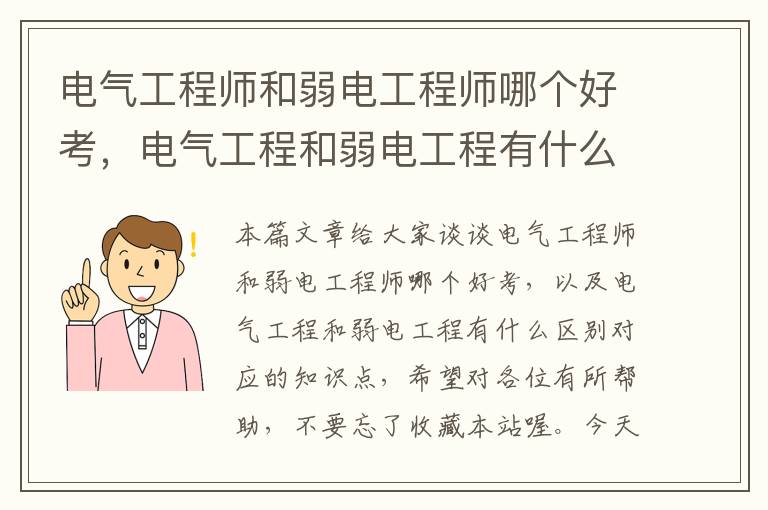 电气工程师和弱电工程师哪个好考，电气工程和弱电工程有什么

!

本篇文章给大家谈谈电气工程师和弱电工程师哪个好考，以及电气工程和弱电工程有什么区别对应的知识点，希望对各位有所帮助，不要忘了收藏本站喔。今天